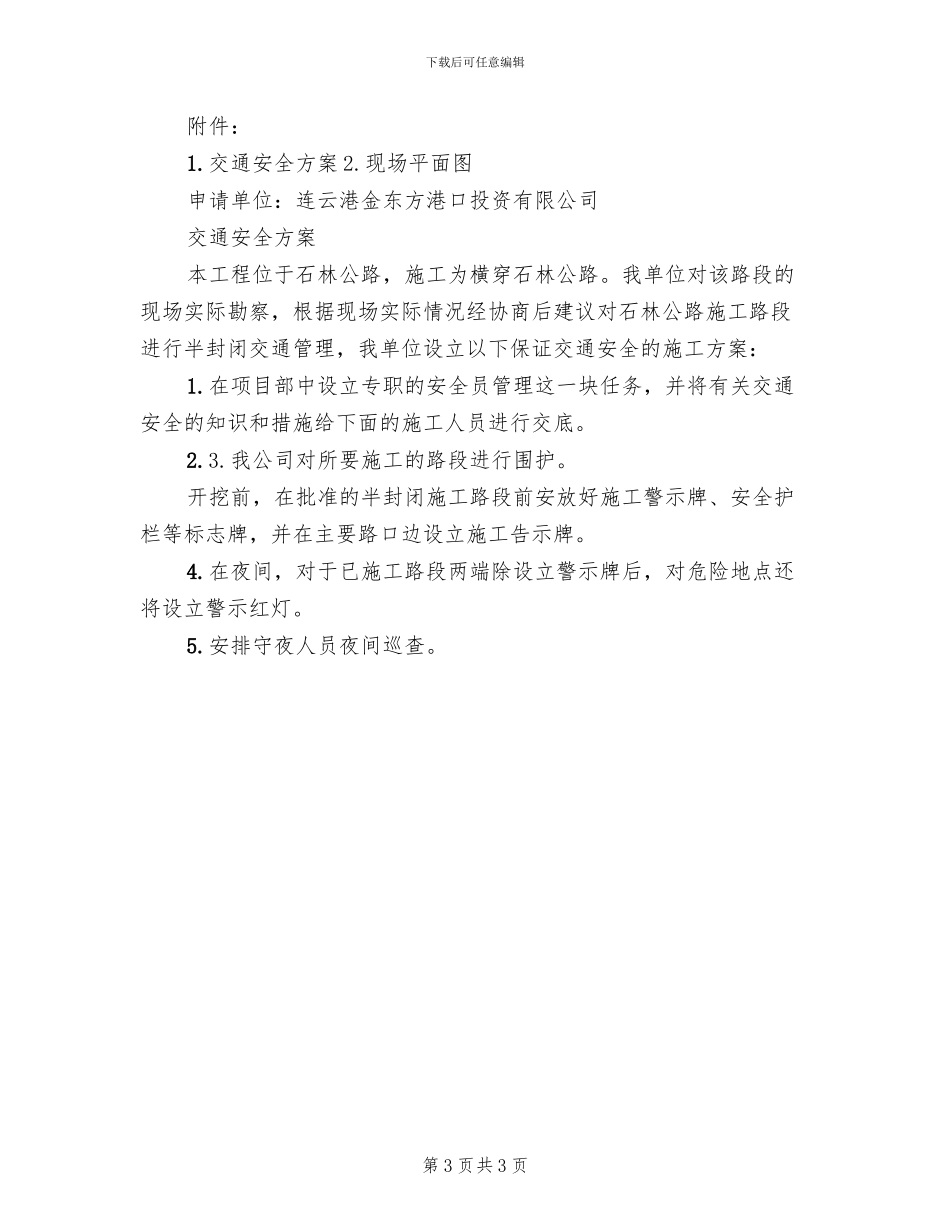 下载后可任意编辑

附件：

1. 交通安全方案 2. 现场平面图

申请单位：连云港金东方港口投资有限公司

交通安全方案

本工程位于石林公路，施工为横穿石林公路。我单位对该路段的现场实际勘察，根据现场实际情况经协商后建议对石林公路施工路段进行半封闭交通管理，我单位设立以下保证交通安全的施工方案：

1. 在项目部中设立专职的安全员管理这一块任务，并将有关交通安全的知识和措施给下面的施工人员进行交底。

2. 3. 我公司对所要施工的路段进行围护。

开挖前，在批准的半封闭施工路段前安放好施工警示牌、安全护栏等标志牌，并在主要路口边设立施工告示牌。

4. 在夜间，对于已施工路段两端除设立警示牌后，对危险地点还将设立警示红灯。

5. 安排守夜人员夜间巡查。

第 3 页共 3 页